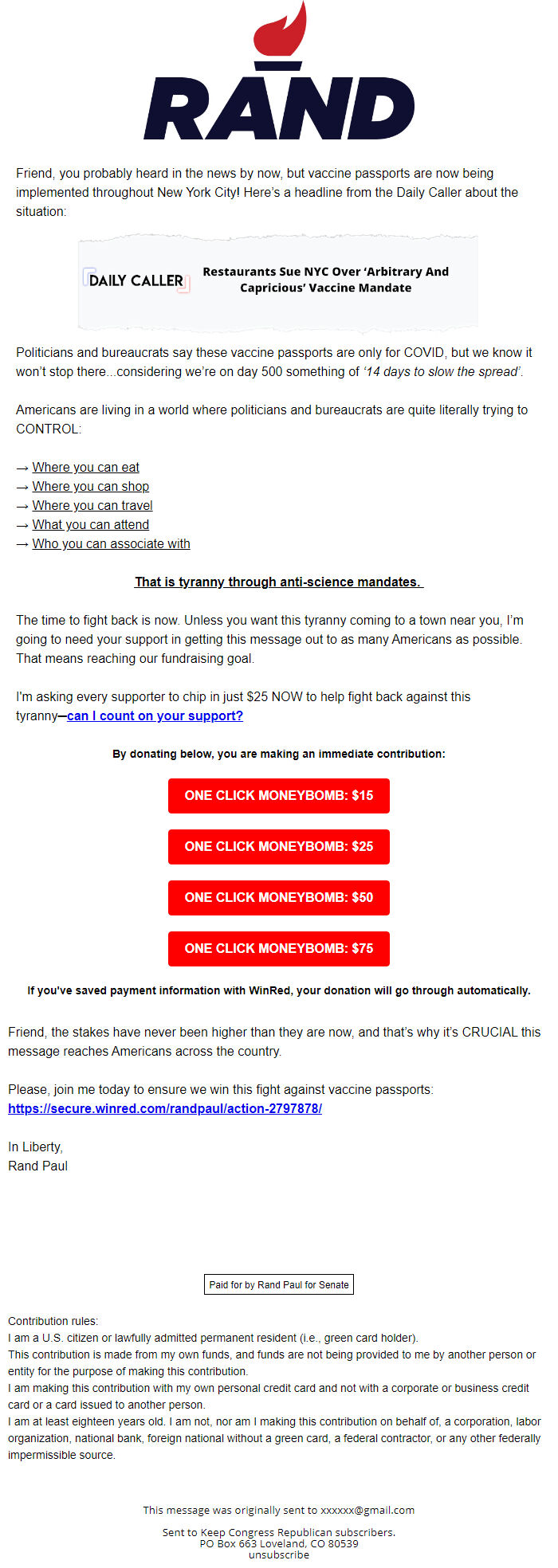 RAND

Friend, you probably heard in the news by now, but vaccine passports are now being implemented throughout New York City! Here's a headline from the Daily Caller about the situation:

DAILY CALLER Restaurants Sue NYC Over 'Arbitrary And Capricious' Vaccine Mandate

Politicians and bureaucrats say these vaccine passports are only for COVID, but we know it won't stop there...considering we're on day 500 something of '14 days to slow the spread'.

Americans are living in a world where politicians and bureaucrats are quite literally trying to CONTROL:

→ Where you can eat
→ Where you can shop
→ Where you can travel
→ What you can attend
→ Who you can associate with

That is tyranny through anti-science mandates.

The time to fight back is now. Unless you want this tyranny coming to a town near you, I'm going to need your support in getting this message out to as many Americans as possible. That means reaching our fundraising goal.

I'm asking every supporter to chip in just $25 NOW to help fight back against this tyranny—can I count on your support?

By donating below, you are making an immediate contribution:

ONE CLICK MONEYBOMB: $15

ONE CLICK MONEYBOMB: $25

ONE CLICK MONEYBOMB: $50

ONE CLICK MONEYBOMB: $75

If you've saved payment information with WinRed, your donation will go through automatically.

Friend, the stakes have never been higher than they are now, and that's why it's CRUCIAL this message reaches Americans across the country.

Please, join me today to ensure we win this fight against vaccine passports: https://secure.winred.com/randpaul/action-2797878/

In Liberty,
Rand Paul

Paid for by Rand Paul for Senate

Contribution rules:
I am a U.S. citizen or lawfully admitted permanent resident (i.e., green card holder).
This contribution is made from my own funds, and funds are not being provided to me by another person or entity for the purpose of making this contribution.
I am making this contribution with my own personal credit card and not with a corporate or business credit card or a card issued to another person.
I am at least eighteen years old. I am not, nor am I making this contribution on behalf of, a corporation, labor organization, national bank, foreign national without a green card, a federal contractor, or any other federally impermissible source.

This message was originally sent to xxxxxx@gmail.com

Sent to Keep Congress Republican subscribers.
PO Box 663 Loveland, CO 80539
unsubscribe